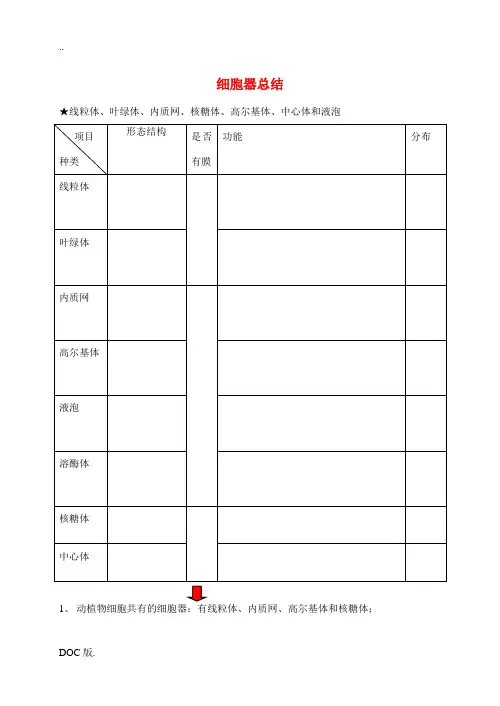 ..

细胞器总结

★线粒体、叶绿体、内质网、核糖体、高尔基体、中心体和液泡

| 项目 种类 | 形态结构 | 是否有膜 | 功能 | 分布 |
|---|---|---|---|---|
| 线粒体 | | | | |
| 叶绿体 | | | | |
| 内质网 | | | | |
| 高尔基体 | | | | |
| 液泡 | | | | |
| 溶酶体 | | | | |
| 核糖体 | | | | |
| 中心体 | | | | |

1、 动植物细胞共有的细胞器：有线粒体、内质网、高尔基体和核糖体；

DOC 版.